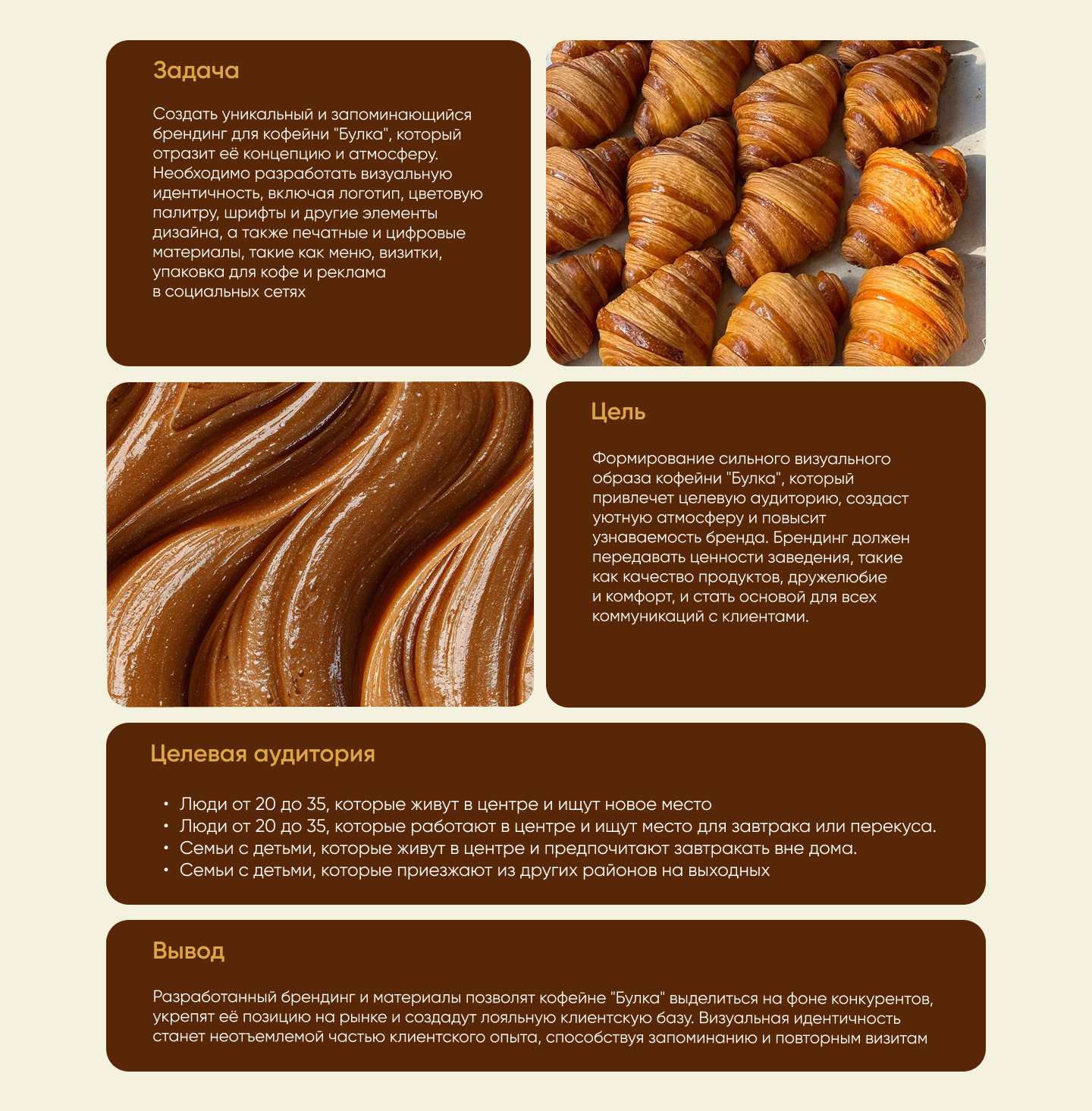 Задача

Создать уникальный и запоминающийся брендинг для кофейни "Булка", который отразит её концепцию и атмосферу. Необходимо разработать визуальную идентичность, включая логотип, цветовую палитру, шрифты и другие элементы дизайна, а также печатные и цифровые материалы, такие как меню, визитки, упаковка для кофе и реклама в социальных сетях

Цель

Формирование сильного визуального образа кофейни "Булка", который привлечет целевую аудиторию, создаст уютную атмосферу и повысит узнаваемость бренда. Брендинг должен передавать ценности заведения, такие как качество продуктов, дружелюбие и комфорт, и стать основой для всех коммуникаций с клиентами.

Целевая аудитория

• Люди от 20 до 35, которые живут в центре и ищут новое место
• Люди от 20 до 35, которые работают в центре и ищут место для завтрака или перекуса.
• Семьи с детьми, которые живут в центре и предпочитают завтракать вне дома.
• Семьи с детьми, которые приезжают из других районов на выходных

Вывод

Разработанный брендинг и материалы позволят кофейне "Булка" выделиться на фоне конкурентов, укрепят её позицию на рынке и создадут лояльную клиентскую базу. Визуальная идентичность станет неотъемлемой частью клиентского опыта, способствуя запоминанию и повторным визитам